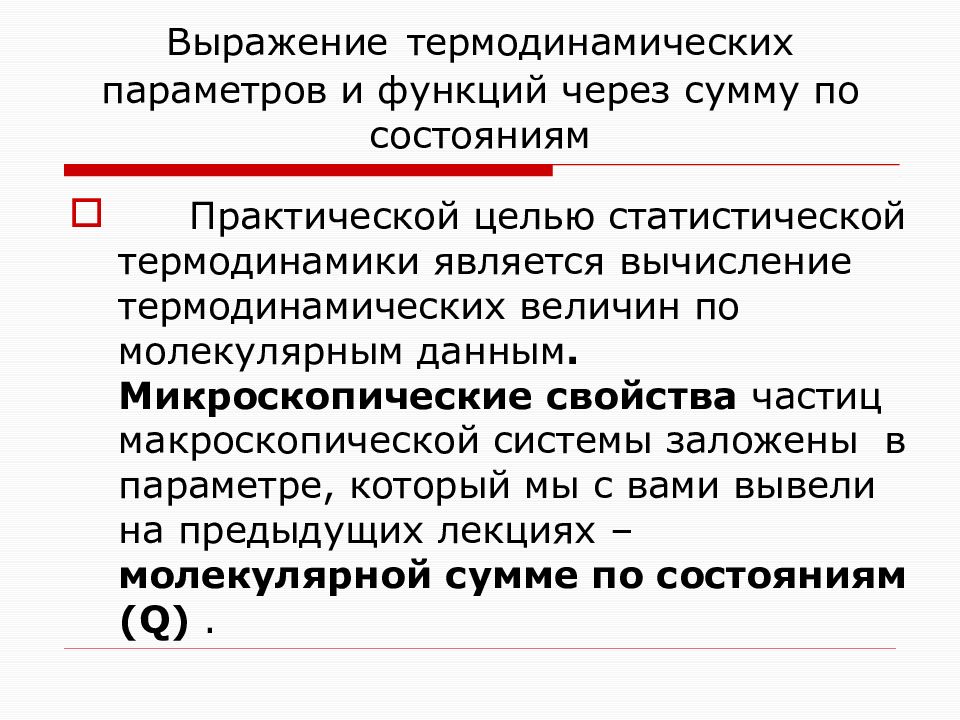 Выражение термодинамических параметров и функций через сумму по состояниям

Практической целью статистической термодинамики является вычисление термодинамических величин по молекулярным данным. Микроскопические свойства частиц макроскопической системы заложены в параметре, который мы с вами вывели на предыдущих лекциях – молекулярной сумме по состояниям (Q) .